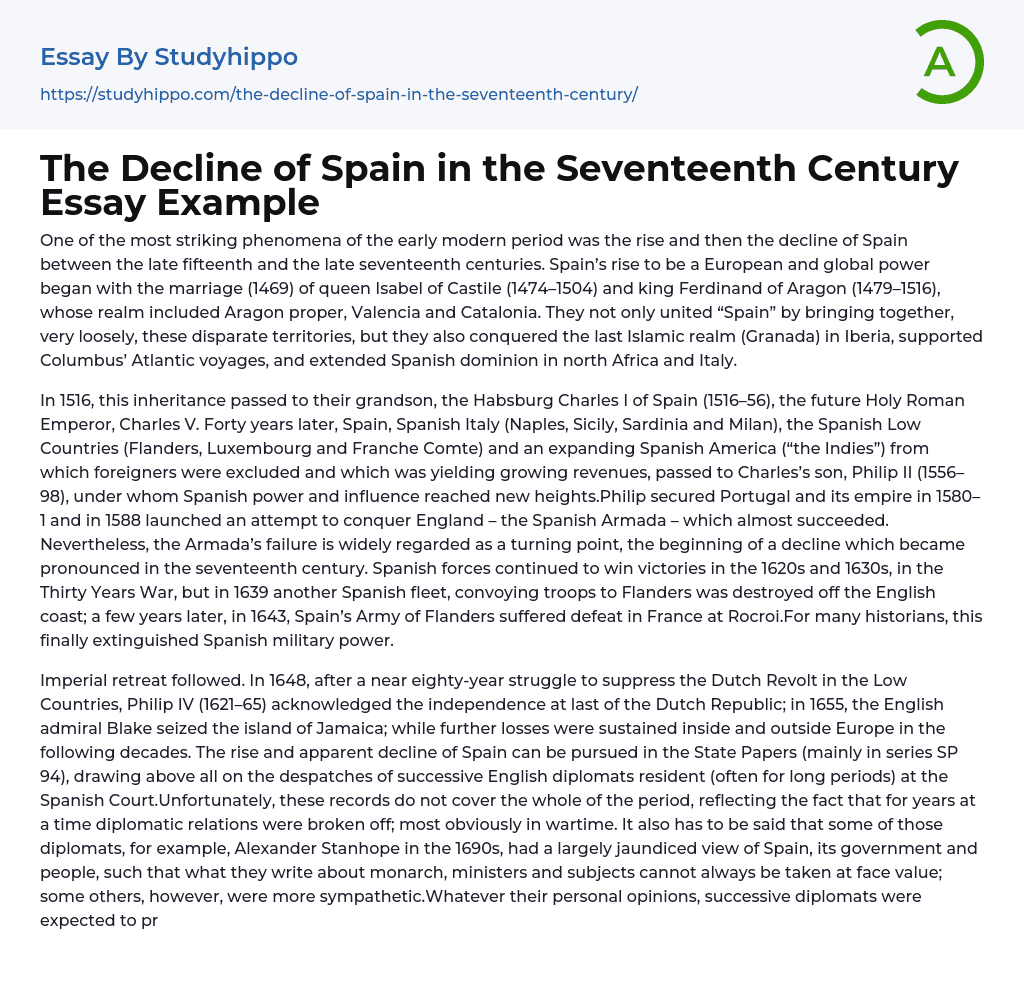 Essay By Studyhippo

https://studyhippo.com/the-decline-of-spain-in-the-seventeenth-century/

A

The Decline of Spain in the Seventeenth Century Essay Example

One of the most striking phenomena of the early modern period was the rise and then the decline of Spain between the late fifteenth and the late seventeenth centuries. Spain's rise to be a European and global power began with the marriage (1469) of queen Isabel of Castile (1474–1504) and king Ferdinand of Aragon (1479–1516), whose realm included Aragon proper, Valencia and Catalonia. They not only united "Spain" by bringing together, very loosely, these disparate territories, but they also conquered the last Islamic realm (Granada) in Iberia, supported Columbus' Atlantic voyages, and extended Spanish dominion in north Africa and Italy.

In 1516, this inheritance passed to their grandson, the Habsburg Charles I of Spain (1516–56), the future Holy Roman Emperor, Charles V. Forty years later, Spain, Spanish Italy (Naples, Sicily, Sardinia and Milan), the Spanish Low Countries (Flanders, Luxembourg and Franche Comte) and an expanding Spanish America ("the Indies") from which foreigners were excluded and which was yielding growing revenues, passed to Charles's son, Philip II (1556–98), under whom Spanish power and influence reached new heights.Philip secured Portugal and its empire in 1580–1 and in 1588 launched an attempt to conquer England – the Spanish Armada – which almost succeeded. Nevertheless, the Armada's failure is widely regarded as a turning point, the beginning of a decline which became pronounced in the seventeenth century. Spanish forces continued to win victories in the 1620s and 1630s, in the Thirty Years War, but in 1639 another Spanish fleet, convoying troops to Flanders was destroyed off the English coast; a few years later, in 1643, Spain's Army of Flanders suffered defeat in France at Rocroi.For many historians, this finally extinguished Spanish military power.

Imperial retreat followed. In 1648, after a near eighty-year struggle to suppress the Dutch Revolt in the Low Countries, Philip IV (1621–65) acknowledged the independence at last of the Dutch Republic; in 1655, the English admiral Blake seized the island of Jamaica; while further losses were sustained inside and outside Europe in the following decades. The rise and apparent decline of Spain can be pursued in the State Papers (mainly in series SP 94), drawing above all on the despatches of successive English diplomats resident (often for long periods) at the Spanish Court.Unfortunately, these records do not cover the whole of the period, reflecting the fact that for years at a time diplomatic relations were broken off; most obviously in wartime. It also has to be said that some of those diplomats, for example, Alexander Stanhope in the 1690s, had a largely jaundiced view of Spain, its government and people, such that what they write about monarch, ministers and subjects cannot always be taken at face value; some others, however, were more sympathetic.Whatever their personal opinions, successive diplomats were expected to pr